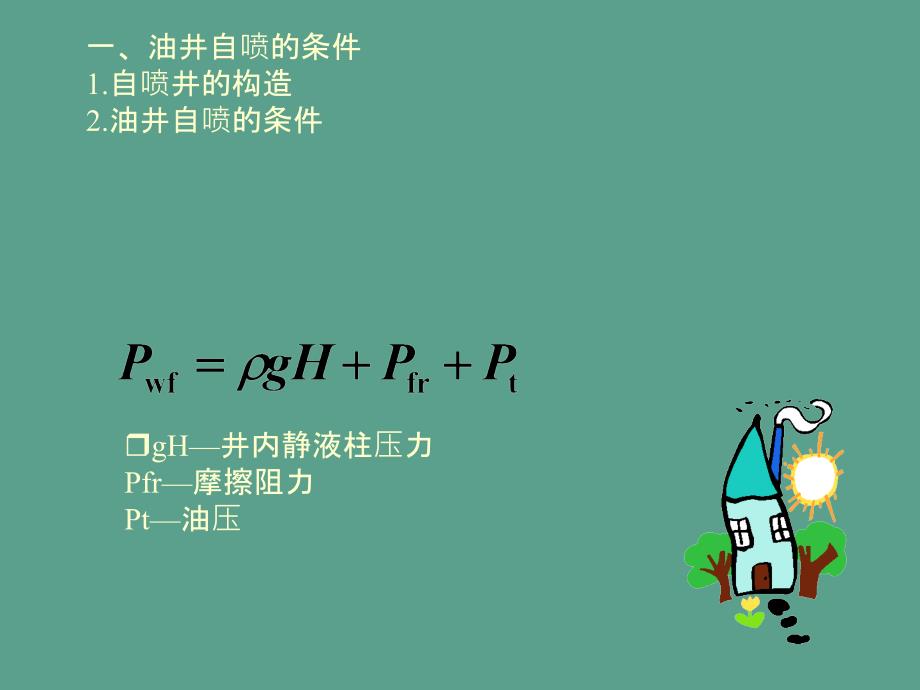 一、油井自喷的条件
1.自喷井的构造
2.油井自喷的条件

$P_{wf} = \rho g H + P_{fr} + P_t$

❒gH—井内静液柱压力
Pfr—摩擦阻力
Pt—油压